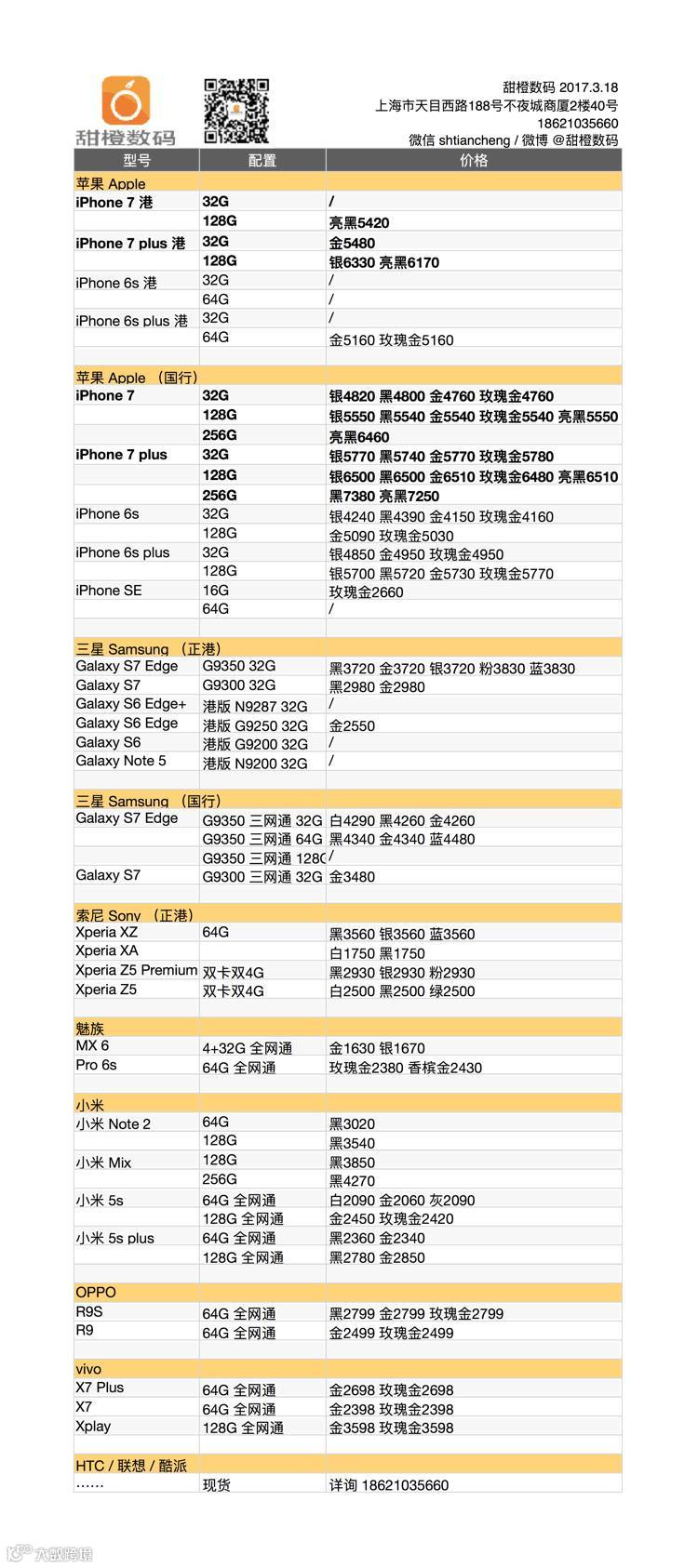 甜橙数码

甜橙数码 2017.3.18
上海市天目西路188号不夜城商厦2楼40号
18621035660
微信 shtiancheng / 微博 @甜橙数码

| 型号 | 配置 | 价格 |
|---|---|---|
| 苹果 Apple | | |
| iPhone 7 港 | 32G | / |
| | 128G | 亮黑5420 |
| iPhone 7 plus 港 | 32G | 金5480 |
| | 128G | 银6330 亮黑6170 |
| iPhone 6s 港 | 32G | / |
| | 64G | / |
| iPhone 6s plus 港 | 32G | / |
| | 64G | 金5160 玫瑰金5160 |
| | | |
| 苹果 Apple （国行） | | |
| iPhone 7 | 32G | 银4820 黑4800 金4760 玫瑰金4760 |
| | 128G | 银5550 黑5540 金5540 玫瑰金5540 亮黑5550 |
| | 256G | 亮黑6460 |
| iPhone 7 plus | 32G | 银5770 黑5740 金5770 玫瑰金5780 |
| | 128G | 银6500 黑6500 金6510 玫瑰金6480 亮黑6510 |
| | 256G | 黑7380 亮黑7250 |
| iPhone 6s | 32G | 银4240 黑4390 金4150 玫瑰金4160 |
| | 128G | 金5090 玫瑰金5030 |
| iPhone 6s plus | 32G | 银4850 金4950 玫瑰金4950 |
| | 128G | 银5700 黑5720 金5730 玫瑰金5770 |
| iPhone SE | 16G | 玫瑰金2660 |
| | 64G | / |
| | | |
| 三星 Samsung （正港） | | |
| Galaxy S7 Edge | G9350 32G | 黑3720 金3720 银3720 粉3830 蓝3830 |
| Galaxy S7 | G9300 32G | 黑2980 金2980 |
| Galaxy S6 Edge+ | 港版 N9287 32G | / |
| Galaxy S6 Edge | 港版 G9250 32G | 金2550 |
| Galaxy S6 | 港版 G9200 32G | / |
| Galaxy Note 5 | 港版 N9200 32G | / |
| | | |
| 三星 Samsung （国行） | | |
| Galaxy S7 Edge | G9350 三网通 32G | 白4290 黑4260 金4260 |
| | G9350 三网通 64G | 黑4340 金4340 蓝4480 |
| | G9350 三网通 128G | / |
| Galaxy S7 | G9300 三网通 32G | 金3480 |
| | | |
| 索尼 Sony （正港） | | |
| Xperia XZ | 64G | 黑3560 银3560 蓝3560 |
| Xperia XA | | 白1750 黑1750 |
| Xperia Z5 Premium | 双卡双4G | 黑2930 银2930 粉2930 |
| Xperia Z5 | 双卡双4G | 白2500 黑2500 绿2500 |
| | | |
| 魅族 | | |
| MX 6 | 4+32G 全网通 | 金1630 银1670 |
| Pro 6s | 64G 全网通 | 玫瑰金2380 香槟金2430 |
| | | |
| 小米 | | |
| 小米 Note 2 | 64G | 黑3020 |
| | 128G | 黑3540 |
| 小米 Mix | 128G | 黑3850 |
| | 256G | 黑4270 |
| 小米 5s | 64G 全网通 | 白2090 金2060 灰2090 |
| | 128G 全网通 | 金2450 玫瑰金2420 |
| 小米 5s plus | 64G 全网通 | 黑2360 金2340 |
| | 128G 全网通 | 黑2780 金2850 |
| | | |
| OPPO | | |
| R9S | 64G 全网通 | 黑2799 金2799 玫瑰金2799 |
| R9 | 64G 全网通 | 金2499 玫瑰金2499 |
| | | |
| vivo | | |
| X7 Plus | 64G 全网通 | 金2698 玫瑰金2698 |
| X7 | 64G 全网通 | 金2398 玫瑰金2398 |
| Xplay | 128G 全网通 | 金3598 玫瑰金3598 |
| | | |
| HTC / 联想 / 酷派 | | |
| …… | 现货 | 详询 18621035660 |

大数跨境